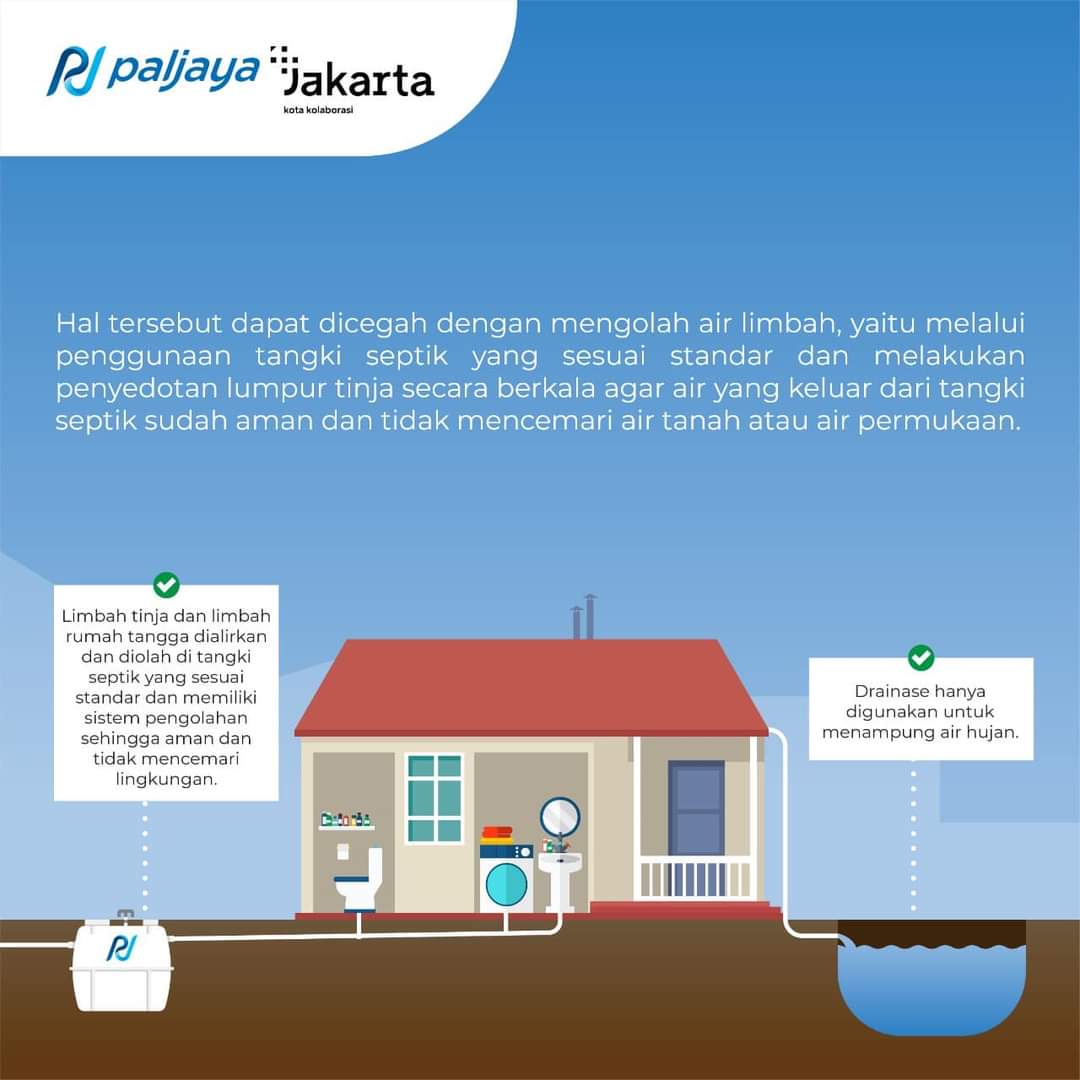 paljaya Jakarta
kota kolaborasi

Hal tersebut dapat dicegah dengan mengolah air limbah, yaitu melalui penggunaan tangki septik yang sesuai standar dan melakukan penyedotan lumpur tinja secara berkala agar air yang keluar dari tangki septik sudah aman dan tidak mencemari air tanah atau air permukaan.

Limbah tinja dan limbah rumah tangga dialirkan dan diolah di tangki septik yang sesuai standar dan memiliki sistem pengolahan sehingga aman dan tidak mencemari lingkungan.

Drainase hanya digunakan untuk menampung air hujan.